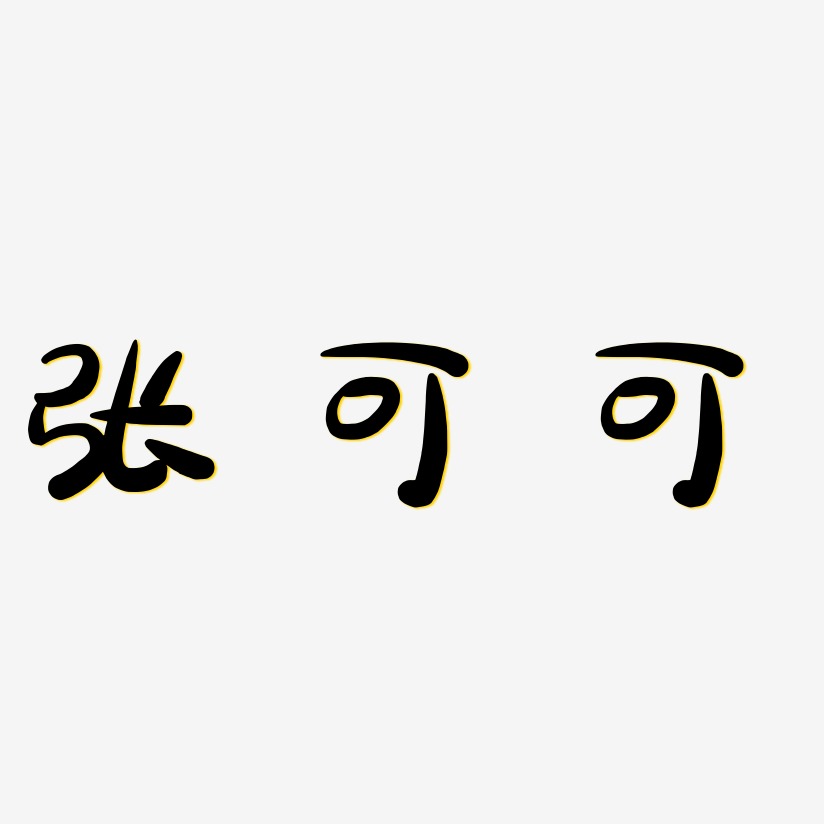 张可可